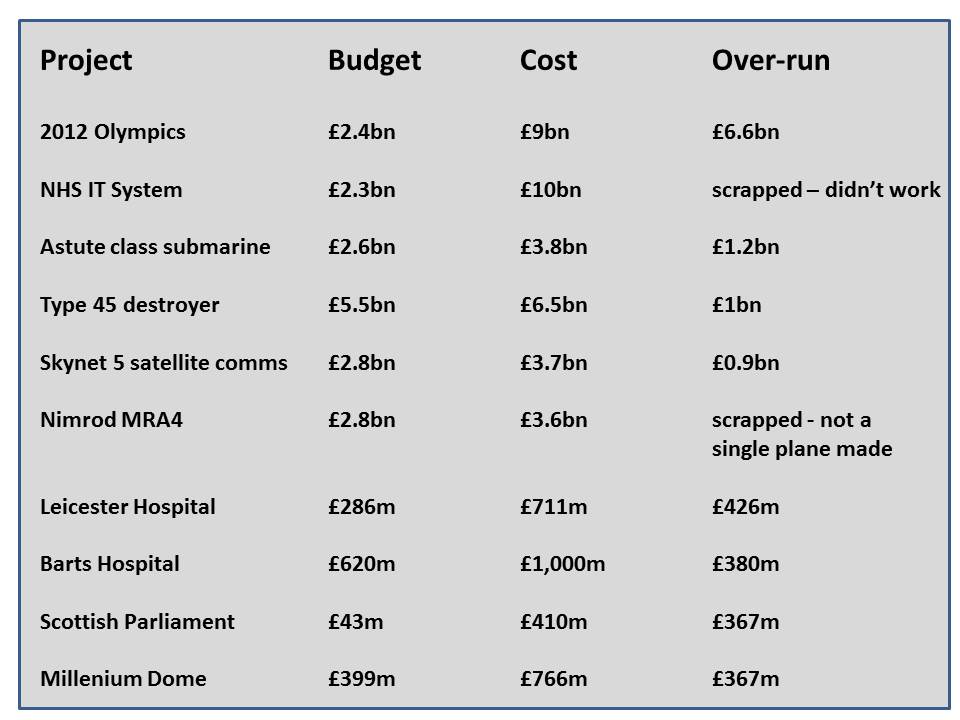 | Project | Budget | Cost | Over-run |
|---|---|---|---|
| 2012 Olympics | £2.4bn | £9bn | £6.6bn |
| NHS IT System | £2.3bn | £10bn | scrapped – didn't work |
| Astute class submarine | £2.6bn | £3.8bn | £1.2bn |
| Type 45 destroyer | £5.5bn | £6.5bn | £1bn |
| Skynet 5 satellite comms | £2.8bn | £3.7bn | £0.9bn |
| Nimrod MRA4 | £2.8bn | £3.6bn | scrapped - not a single plane made |
| Leicester Hospital | £286m | £711m | £426m |
| Barts Hospital | £620m | £1,000m | £380m |
| Scottish Parliament | £43m | £410m | £367m |
| Millenium Dome | £399m | £766m | £367m |